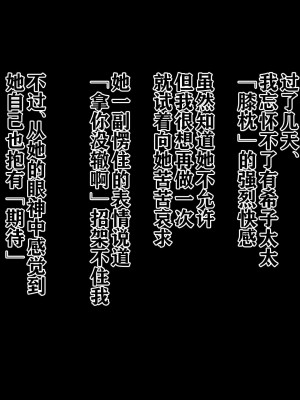 过了几天、
我忘怀不了有希子太太
「膝枕」的强烈快感

虽然知道她不允许
但我很想再做一次
就试着向她苦苦哀求

她一副愣住的表情说道
「拿你没辙啊」招架不住我

不过、从她的眼神中感觉到
她自己也抱有「期待」